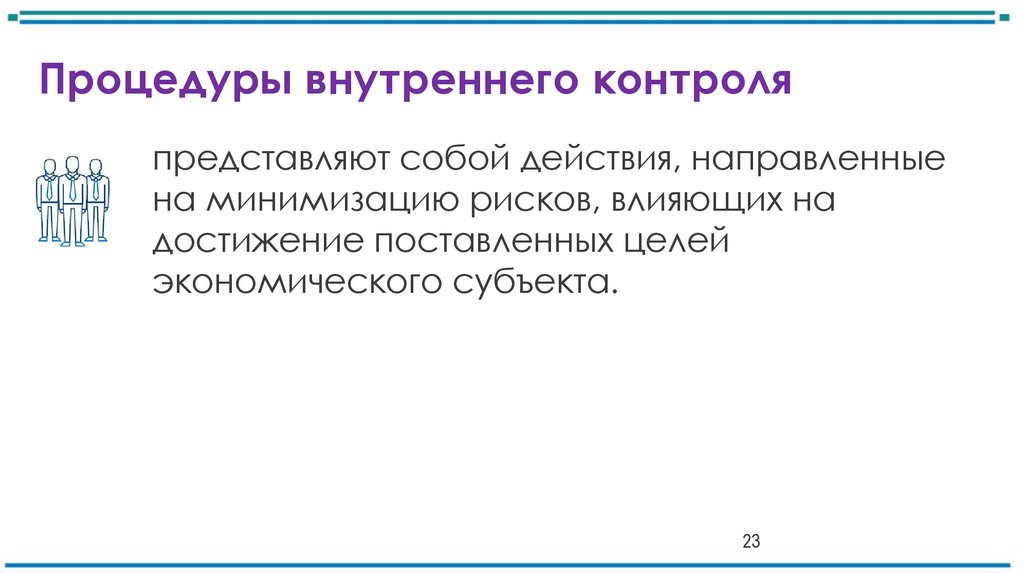 Процедуры внутреннего контроля

представляют собой действия, направленные на минимизацию рисков, влияющих на достижение поставленных целей экономического субъекта.

23